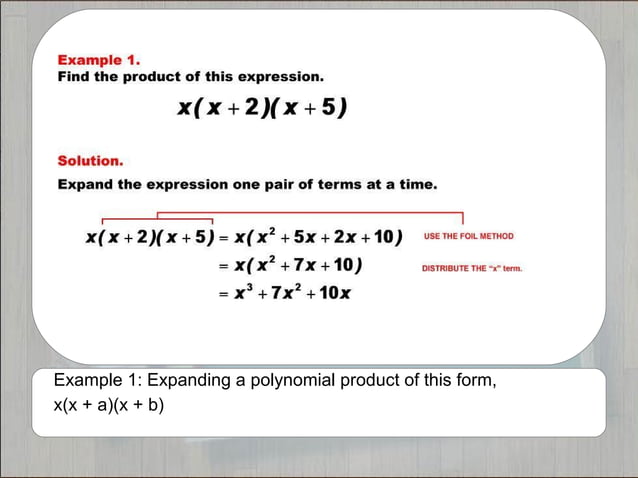 Example 1.
Find the product of this expression.

$x(x+2)(x+5)$

Solution.

Expand the expression one pair of terms at a time.

$x(x+2)(x+5) = x(x^2+5x+2x+10)$ USE THE FOIL METHOD
$= x(x^2+7x+10)$ DISTRIBUTE THE "x" term.
$= x^3+7x^2+10x$

Example 1: Expanding a polynomial product of this form, x(x + a)(x + b)